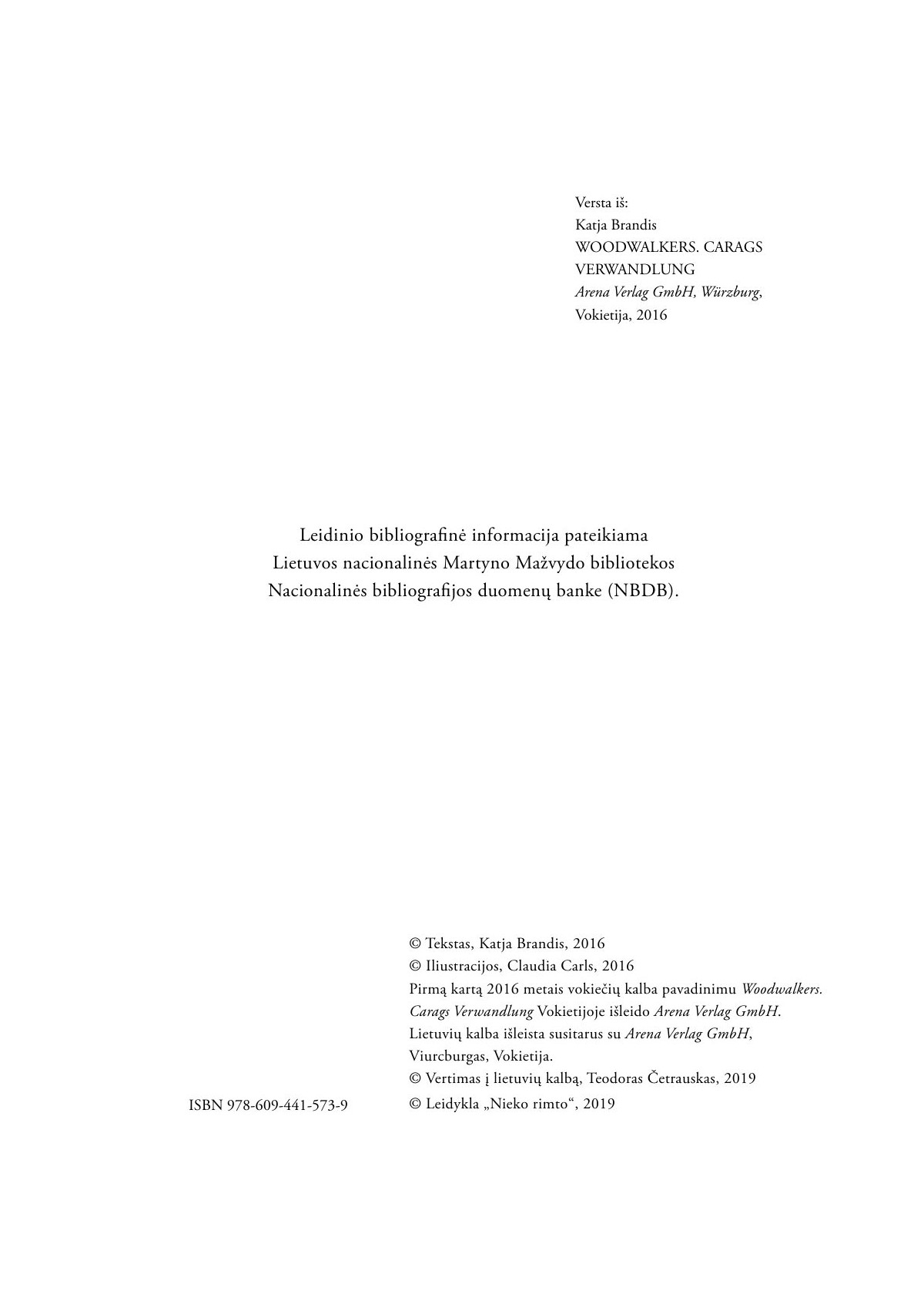 Versta iš:
Katja Brandis
WOODWALKERS. CARAGS VERWANDLUNG
Arena Verlag GmbH, Würzburg,
Vokietija, 2016

Leidinio bibliografinė informacija pateikiama
Lietuvos nacionalinės Martyno Mažvydo bibliotekos
Nacionalinės bibliografijos duomenų banke (NBDB).

© Tekstas, Katja Brandis, 2016
© Iliustracijos, Claudia Carls, 2016
Pirmą kartą 2016 metais vokiečių kalba pavadinimu Woodwalkers. Carags Verwandlung Vokietijoje išleido Arena Verlag GmbH.
Lietuvių kalba išleista susitarus su Arena Verlag GmbH, Viurcburgas, Vokietija.
© Vertimas į lietuvių kalbą, Teodoras Četrauskas, 2019
© Leidykla „Nieko rimto“, 2019

ISBN 978-609-441-573-9